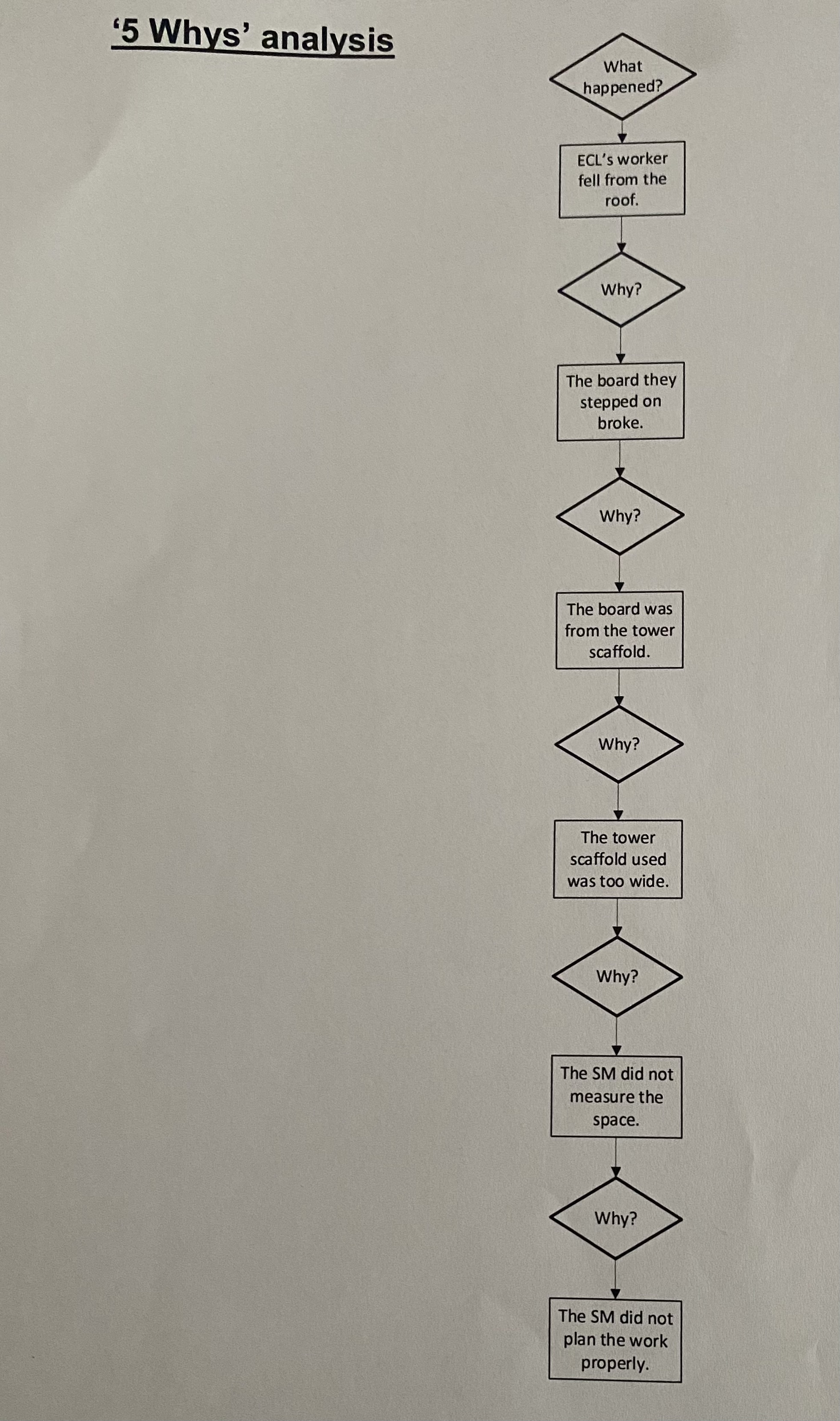 ‘5 Whys’ analysis

What happened?

ECL’s worker fell from the roof.

Why?

The board they stepped on broke.

Why?

The board was from the tower scaffold.

Why?

The tower scaffold used was too wide.

Why?

The SM did not measure the space.

Why?

The SM did not plan the work properly.